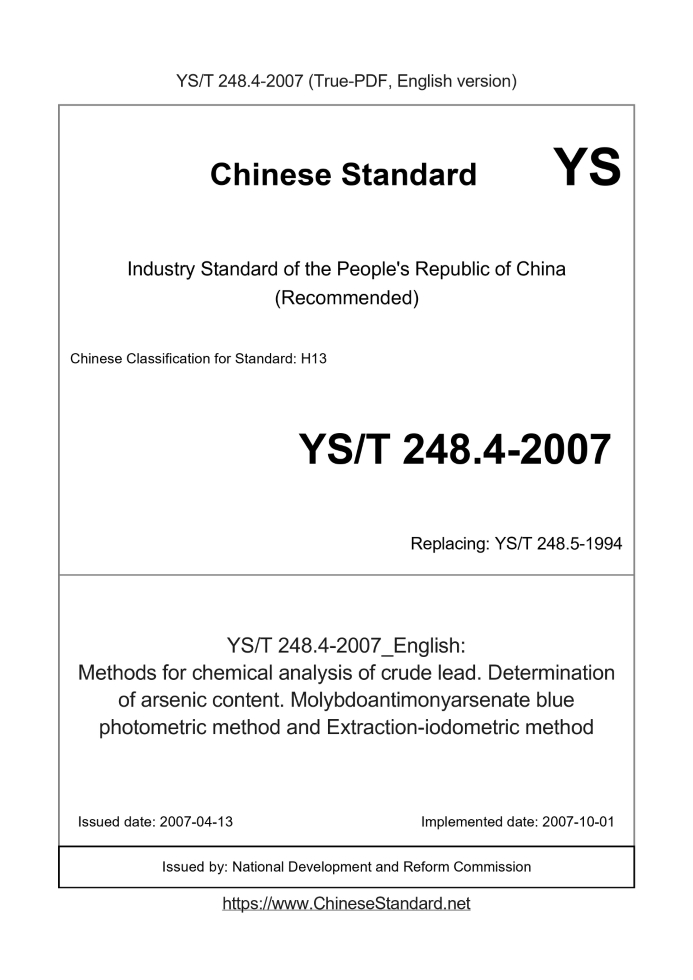 YS/T 248.4-2007 (True-PDF, English version)

Chinese Standard YS

Industry Standard of the People's Republic of China
(Recommended)

Chinese Classification for Standard: H13

YS/T 248.4-2007

Replacing: YS/T 248.5-1994

YS/T 248.4-2007_English:
Methods for chemical analysis of crude lead. Determination of arsenic content. Molybdoantimonyarsenate blue photometric method and Extraction-iodometric method

Issued date: 2007-04-13

Implemented date: 2007-10-01

Issued by: National Development and Reform Commission

https://www.ChineseStandard.net